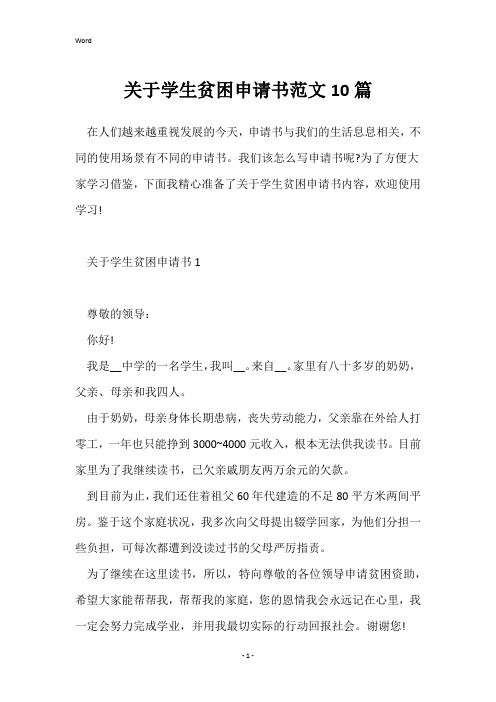 Word

关于学生贫困申请书范文10篇

在人们越来越重视发展的今天，申请书与我们的生活息息相关，不同的使用场景有不同的申请书。我们该怎么写申请书呢?为了方便大家学习借鉴，下面我精心准备了关于学生贫困申请书内容，欢迎使用学习!

关于学生贫困申请书1

尊敬的领导：

你好!

我是__中学的一名学生，我叫__。来自__。家里有八十多岁的奶奶，父亲、母亲和我四人。

由于奶奶，母亲身体长期患病，丧失劳动能力，父亲靠在外给人打零工，一年也只能挣到3000~4000元收入，根本无法供我读书。目前家里为了我继续读书，已欠亲戚朋友两万余元的欠款。

到目前为止，我们还住着祖父60年代建造的不足80平方米两间平房。鉴于这个家庭状况，我多次向父母提出辍学回家，为他们分担一些负担，可每次都遭到没读过书的父母严厉指责。

为了继续在这里读书，所以，特向尊敬的各位领导申请贫困资助，希望大家能帮帮我，帮帮我的家庭，您的恩情我会永远记在心里，我一定会努力完成学业，并用我最切实际的行动回报社会。谢谢您!

- 1 -